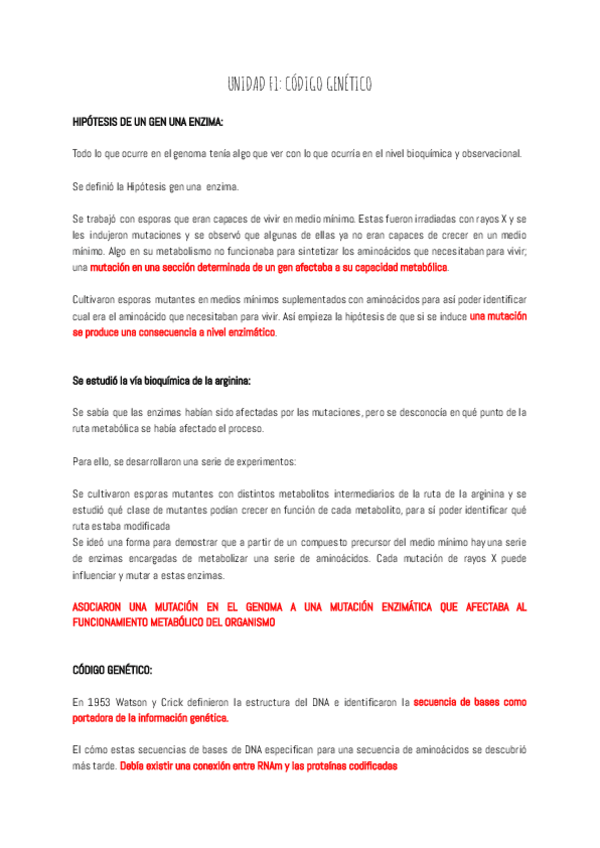 UNIDAD F1: CÓDIGO GENÉTICO

HIPÓTESIS DE UN GEN UNA ENZIMA:

Todo lo que ocurre en el genoma tenía algo que ver con lo que ocurría en el nivel bioquímica y observacional.

Se definió la Hipótesis gen una enzima.

Se trabajó con esporas que eran capaces de vivir en medio mínimo. Estas fueron irradiadas con rayos X y se les indujeron mutaciones y se observó que algunas de ellas ya no eran capaces de crecer en un medio mínimo. Algo en su metabolismo no funcionaba para sintetizar los aminoácidos que necesitaban para vivir; una mutación en una sección determinada de un gen afectaba a su capacidad metabólica.

Cultivaron esporas mutantes en medios mínimos suplementados con aminoácidos para así poder identificar cual era el aminoácido que necesitaban para vivir. Así empieza la hipótesis de que si se induce una mutación se produce una consecuencia a nivel enzimático.

Se estudió la vía bioquímica de la arginina:

Se sabía que las enzimas habían sido afectadas por las mutaciones, pero se desconocía en qué punto de la ruta metabólica se había afectado el proceso.

Para ello, se desarrollaron una serie de experimentos:

Se cultivaron esporas mutantes con distintos metabolitos intermediarios de la ruta de la arginina y se estudió qué clase de mutantes podían crecer en función de cada metabolito, para sí poder identificar qué ruta estaba modificada
Se ideó una forma para demostrar que a partir de un compuesto precursor del medio mínimo hay una serie de enzimas encargadas de metabolizar una serie de aminoácidos. Cada mutación de rayos X puede influenciar y mutar a estas enzimas.

ASOCIARON UNA MUTACIÓN EN EL GENOMA A UNA MUTACIÓN ENZIMÁTICA QUE AFECTABA AL FUNCIONAMIENTO METABÓLICO DEL ORGANISMO

CÓDIGO GENÉTICO:

En 1953 Watson y Crick definieron la estructura del DNA e identificaron la secuencia de bases como portadora de la información genética.

El cómo estas secuencias de bases de DNA especifican para una secuencia de aminoácidos se descubrió más tarde. Debía existir una conexión entre RNAm y las proteínas codificadas